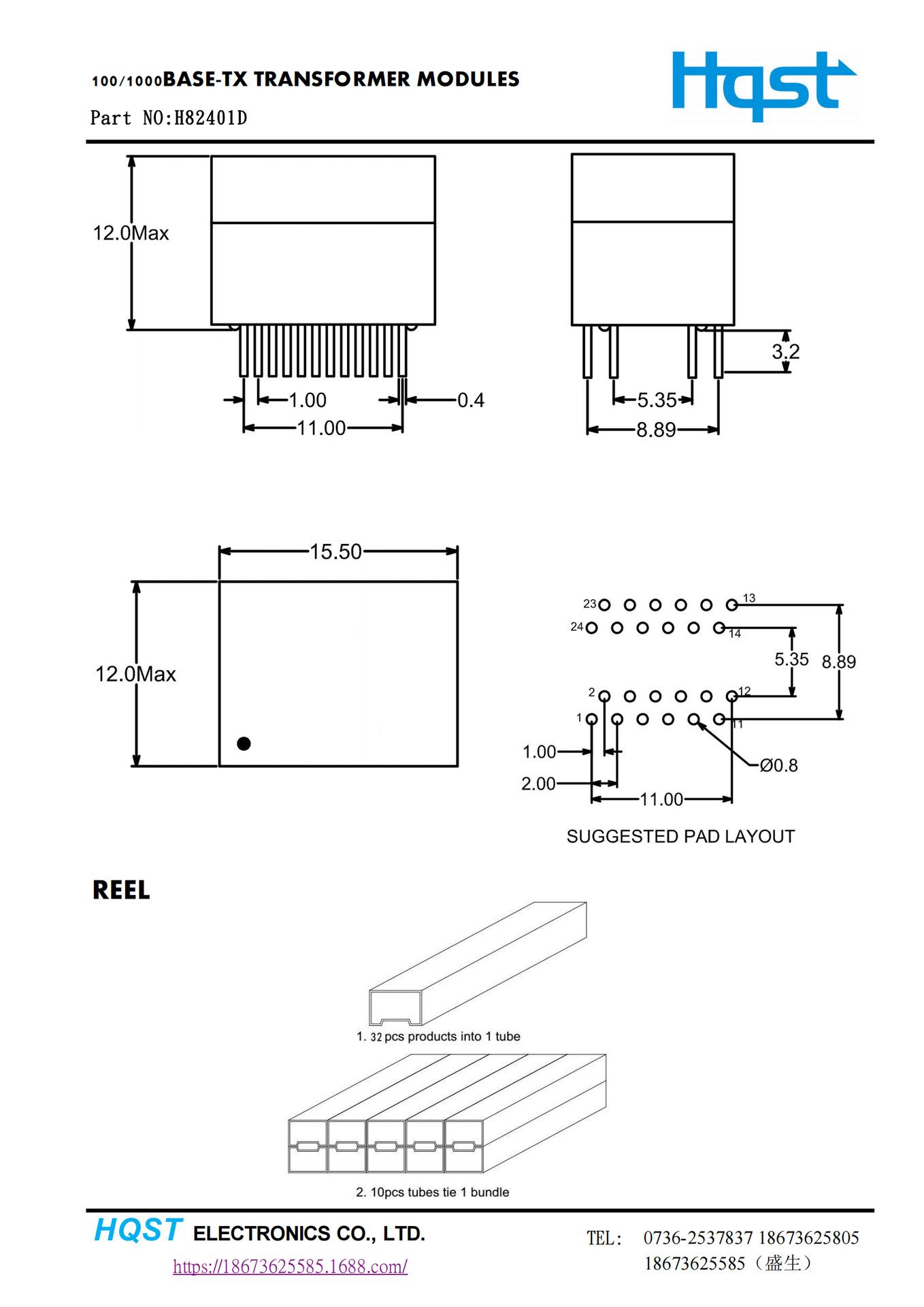 100/1000BASE-TX TRANSFORMER MODULES

Part NO:H82401D

Hqst

12.0Max

1.00

0.4

11.00

3.2

5.35

8.89

15.50

12.0Max

23 13

24 14

5.35 8.89

2 12

1 11

1.00

2.00

Ø0.8

11.00

SUGGESTED PAD LAYOUT

REEL

1. 32 pcs products into 1 tube

2. 10pcs tubes tie 1 bundle

HQST ELECTRONICS CO., LTD.

https://18673625585.1688.com/

TEL: 0736-2537837 18673625805
18673625585（盛生）